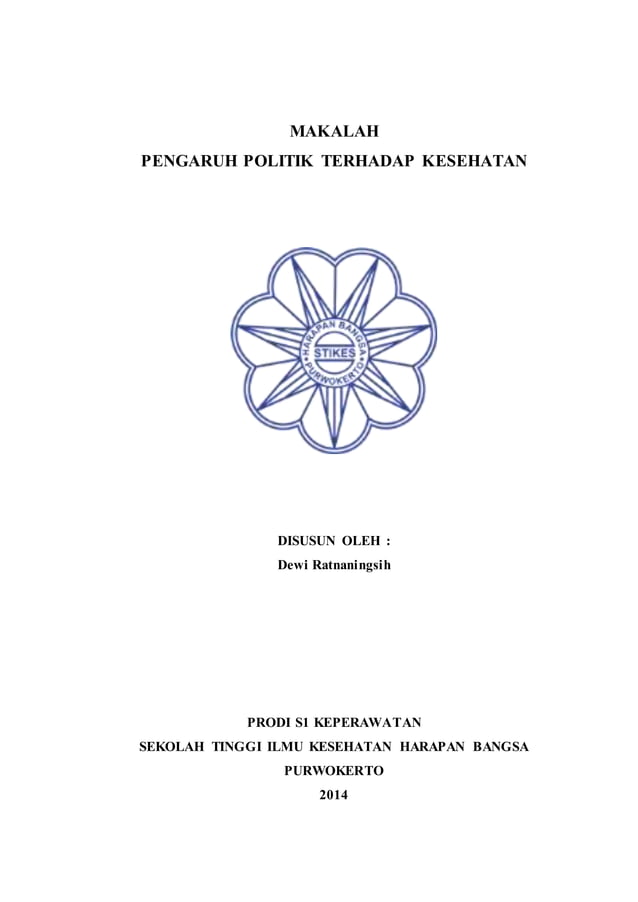 MAKALAH
PENGARUH POLITIK TERHADAP KESEHATAN

HARAPAN BANGSA
STIKES
PURWOKERTO

DISUSUN OLEH :
Dewi Ratnaningsih

PRODI S1 KEPERAWATAN
SEKOLAH TINGGI ILMU KESEHATAN HARAPAN BANGSA
PURWOKERTO
2014